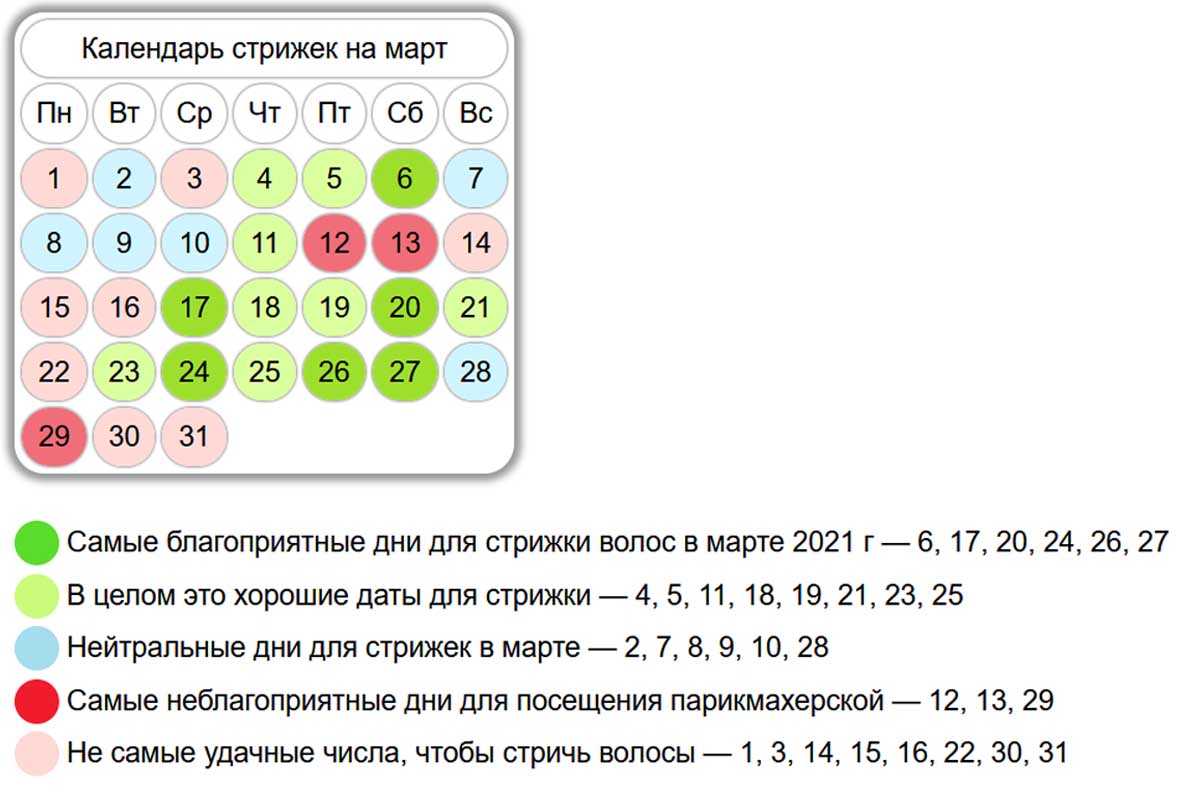 Календарь стрижек на март

| Пн | Вт | Ср | Чт | Пт | Сб | Вс |
|---|---|---|---|---|---|---|
| 1 | 2 | 3 | 4 | 5 | 6 | 7 |
| 8 | 9 | 10 | 11 | 12 | 13 | 14 |
| 15 | 16 | 17 | 18 | 19 | 20 | 21 |
| 22 | 23 | 24 | 25 | 26 | 27 | 28 |
| 29 | 30 | 31 | | | | |

Самые благоприятные дни для стрижки волос в марте 2021 г — 6, 17, 20, 24, 26, 27

В целом это хорошие даты для стрижки — 4, 5, 11, 18, 19, 21, 23, 25

Нейтральные дни для стрижек в марте — 2, 7, 8, 9, 10, 28

Самые неблагоприятные дни для посещения парикмахерской — 12, 13, 29

Не самые удачные числа, чтобы стричь волосы — 1, 3, 14, 15, 16, 22, 30, 31